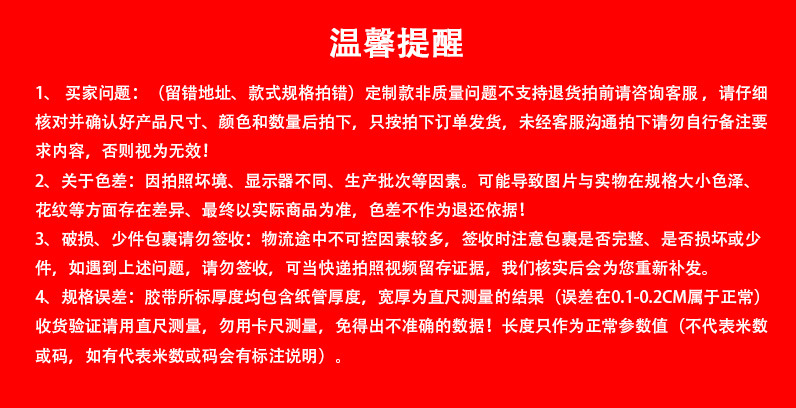 温馨提醒

1、 买家问题：（留错地址、款式规格拍错）定制款非质量问题不支持退货拍前请咨询客服，请仔细核对并确认好产品尺寸、颜色和数量后拍下，只按拍下订单发货，未经客服沟通拍下请勿自行备注要求内容，否则视为无效！

2、关于色差：因拍照坏境、显示器不同、生产批次等因素。可能导致图片与实物在规格大小色泽、花纹等方面存在差异、最终以实际商品为准，色差不作为退还依据！

3、破损、少件包裹请勿签收：物流途中不可控因素较多，签收时注意包裹是否完整、是否损坏或少件，如遇到上述问题，请勿签收，可当快递拍照视频留存证据，我们核实后会为您重新补发。

4、规格误差：胶带所标厚度均包含纸管厚度，宽厚为直尺测量的结果（误差在0.1-0.2CM属于正常）收货验证请用直尺测量，勿用卡尺测量，免得出不准确的数据！长度只作为正常参数值（不代表米数或码，如有代表米数或码会有标注说明）。